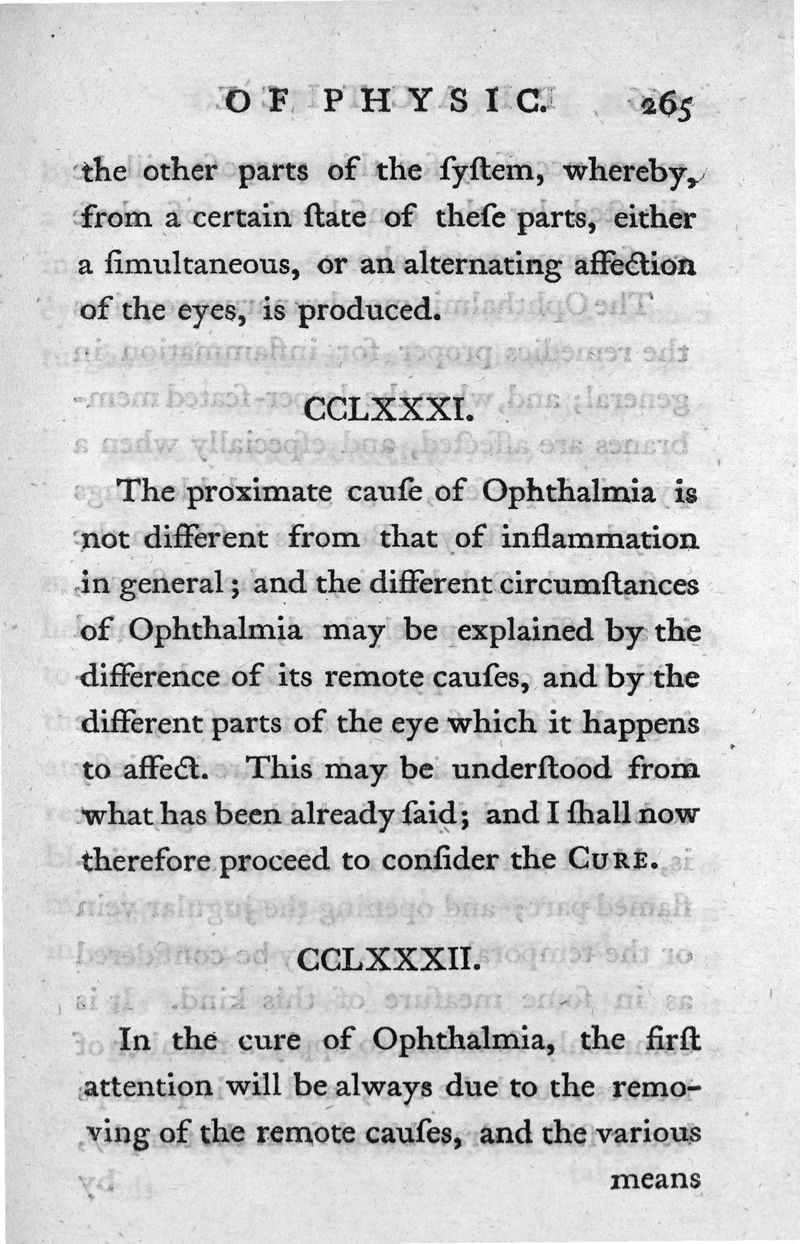 OF PHYSIC. 265

the other parts of the ſyſtem, whereby, from a certain ſtate of theſe parts, either a ſimultaneous, or an alternating affection of the eyes, is produced.

CCLXXXI.

The proximate cauſe of Ophthalmia is not different from that of inflammation in general; and the different circumſtances of Ophthalmia may be explained by the difference of its remote cauſes, and by the different parts of the eye which it happens to affect. This may be underſtood from what has been already ſaid; and I ſhall now therefore proceed to conſider the CURE.

CCLXXXII.

In the cure of Ophthalmia, the firſt attention will be always due to the removing of the remote cauſes, and the various means